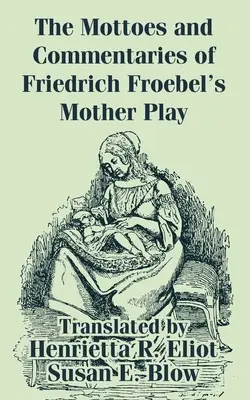 The Mottoes and Commentaries of Friedrich Froebel's Mother Play

Translated by
Henrietta R. Eliot
Susan E. Blow